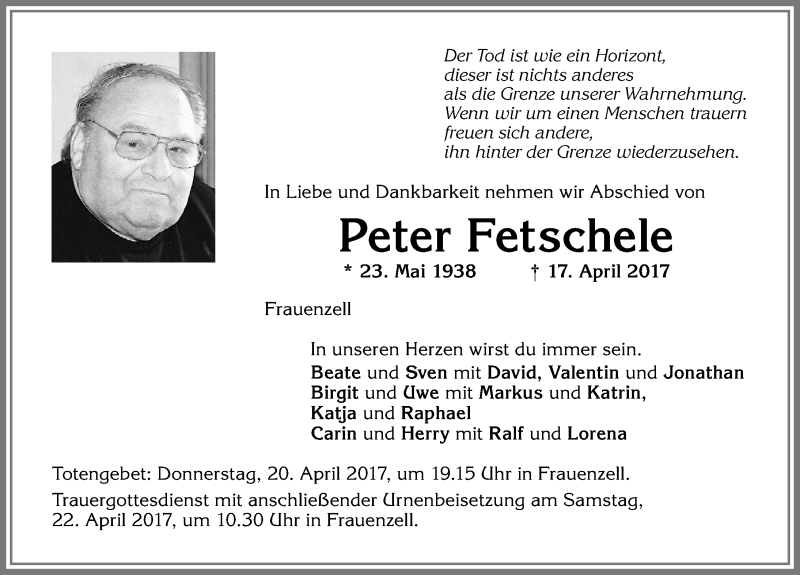 Der Tod ist wie ein Horizont,
dieser ist nichts anderes
als die Grenze unserer Wahrnehmung.
Wenn wir um einen Menschen trauern
freuen sich andere,
ihn hinter der Grenze wiederzusehen.

In Liebe und Dankbarkeit nehmen wir Abschied von

Peter Fetschele

* 23. Mai 1938 † 17. April 2017

Frauenzell

In unseren Herzen wirst du immer sein.
Beate und Sven mit David, Valentin und Jonathan
Birgit und Uwe mit Markus und Katrin,
Katja und Raphael
Carin und Herry mit Ralf und Lorena

Totengebet: Donnerstag, 20. April 2017, um 19.15 Uhr in Frauenzell.

Trauergottesdienst mit anschließender Urnenbeisetzung am Samstag, 22. April 2017, um 10.30 Uhr in Frauenzell.